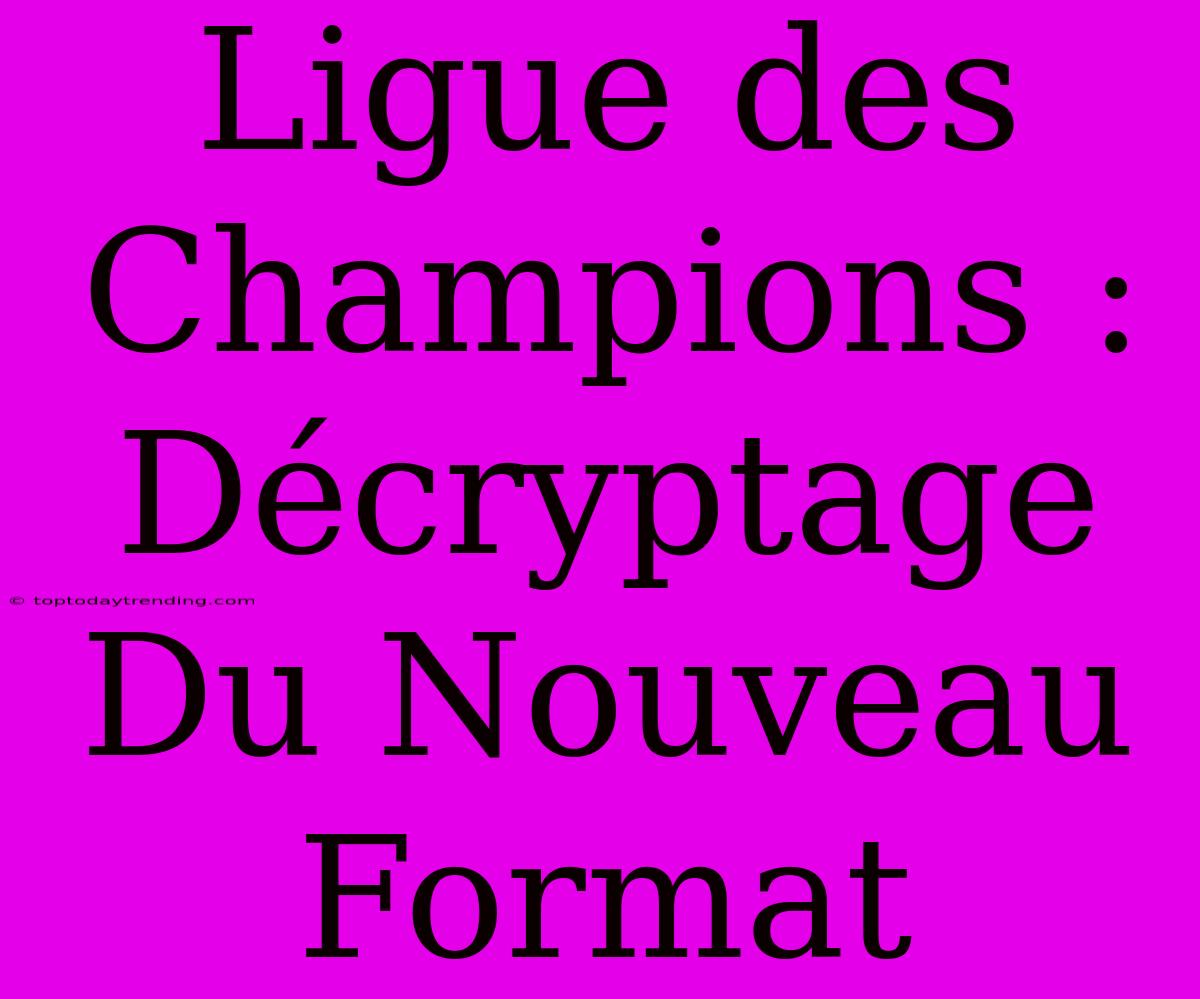 Ligue des Champions : Décryptage Du Nouveau Format

© toptodaytrending.com